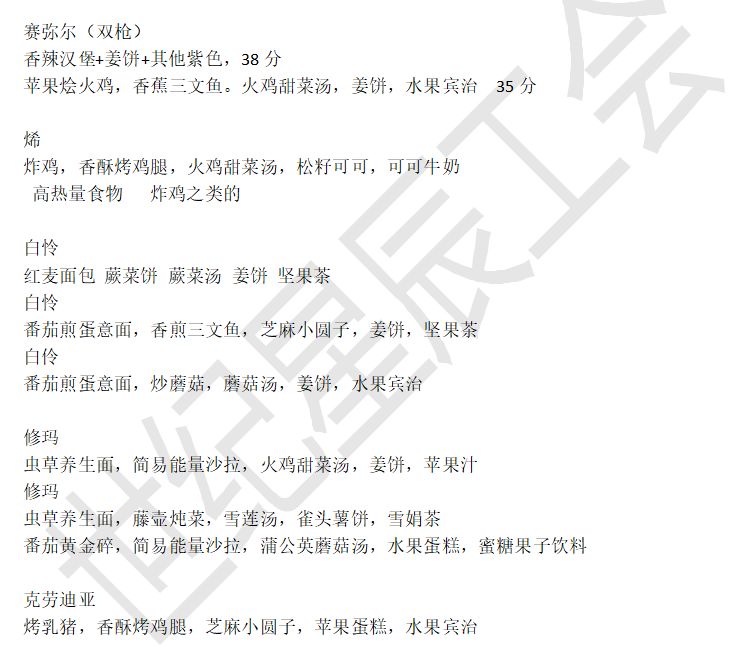 赛弥尔（双枪）
香辣汉堡+姜饼+其他紫色，38分
苹果烩火鸡，香蕉三文鱼。火鸡甜菜汤，姜饼，水果宾治 35分

烯
炸鸡，香酥烤鸡腿，火鸡甜菜汤，松籽可可，可可牛奶
高热量食物 炸鸡之类的

白怜
红麦面包 蕨菜饼 蕨菜汤 姜饼 坚果茶
白怜
番茄煎蛋意面，香煎三文鱼，芝麻小圆子，姜饼，坚果茶
白伶
番茄煎蛋意面，炒蘑菇，蘑菇汤，姜饼，水果宾治

修玛
虫草养生面，简易能量沙拉，火鸡甜菜汤，姜饼，苹果汁
修玛
虫草养生面，藤壶炖菜，雪莲汤，雀头薯饼，雪娟茶
番茄黄金碎，简易能量沙拉，蒲公英蘑菇汤，水果蛋糕，蜜糖果子饮料

克劳迪亚
烤乳猪，香酥烤鸡腿，芝麻小圆子，苹果蛋糕，水果宾治

世纪星辰工会